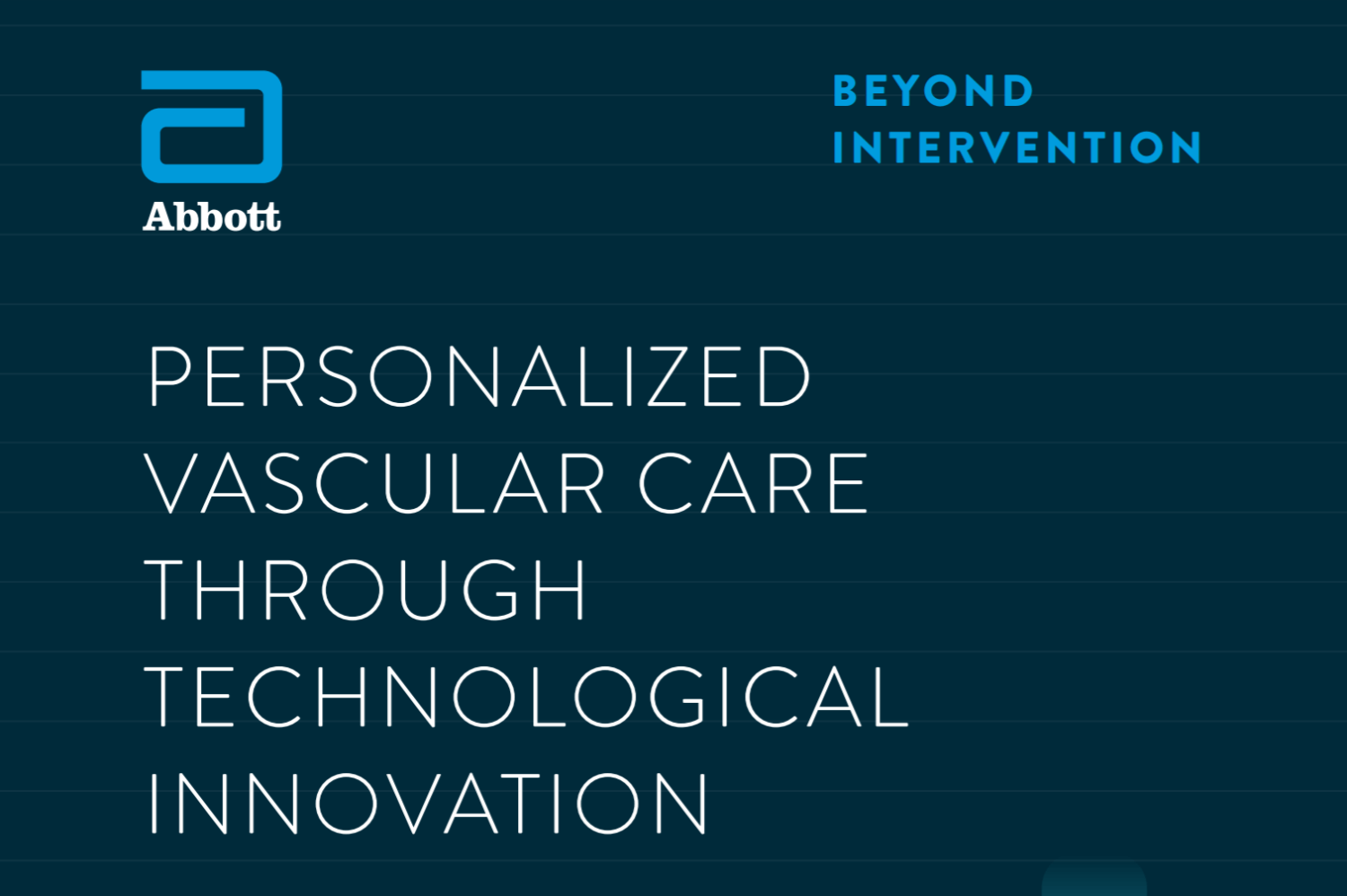 Abbott

BEYOND INTERVENTION

PERSONALIZED VASCULAR CARE THROUGH TECHNOLOGICAL INNOVATION